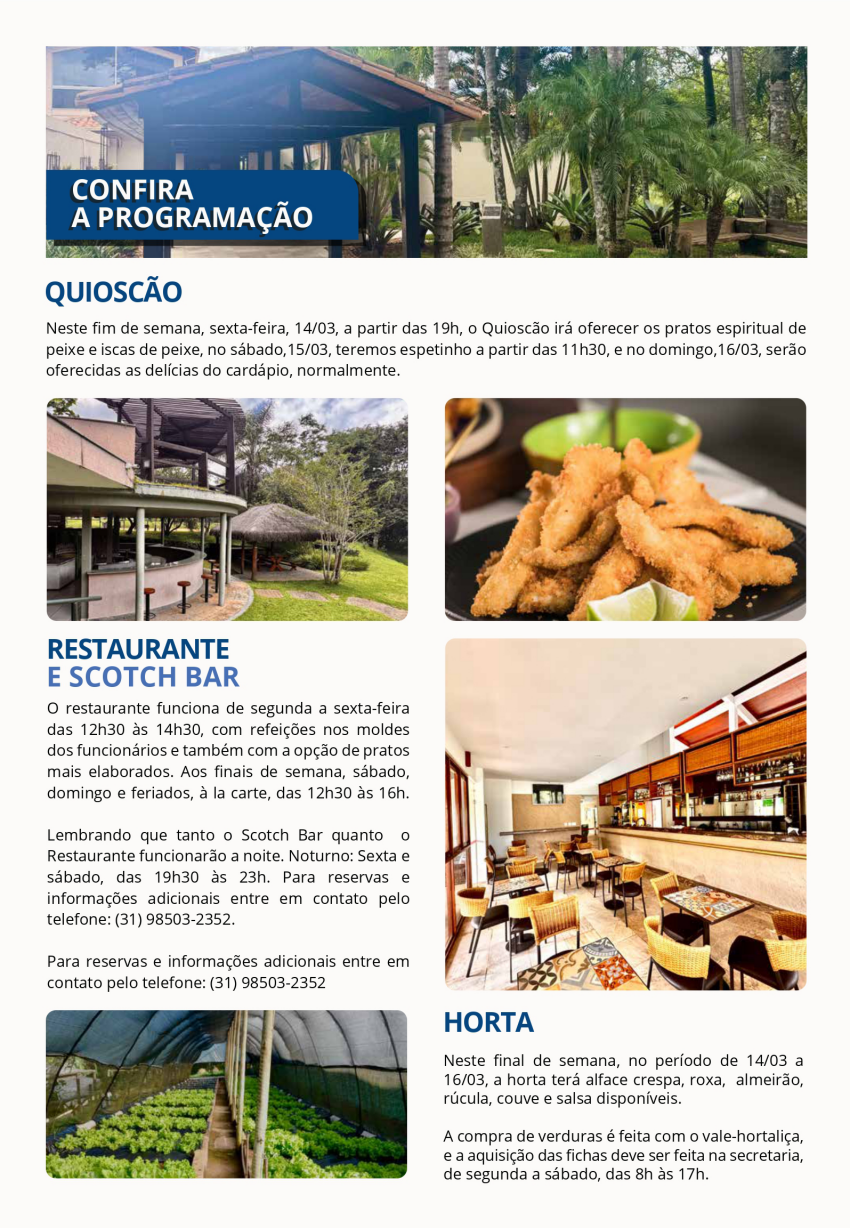 CONFIRA
A PROGRAMAÇÃO

QUIOSCÃO

Neste fim de semana, sexta-feira, 14/03, a partir das 19h, o Quioscão irá oferecer os pratos espiritual de peixe e iscas de peixe, no sábado,15/03, teremos espetinho a partir das 11h30, e no domingo,16/03, serão oferecidas as delícias do cardápio, normalmente.

RESTAURANTE
E SCOTCH BAR

O restaurante funciona de segunda a sexta-feira das 12h30 às 14h30, com refeições nos moldes dos funcionários e também com a opção de pratos mais elaborados. Aos finais de semana, sábado, domingo e feriados, à la carte, das 12h30 às 16h.

Lembrando que tanto o Scotch Bar quanto o Restaurante funcionarão a noite. Noturno: Sexta e sábado, das 19h30 às 23h. Para reservas e informações adicionais entre em contato pelo telefone: (31) 98503-2352.

Para reservas e informações adicionais entre em contato pelo telefone: (31) 98503-2352

HORTA

Neste final de semana, no período de 14/03 a 16/03, a horta terá alface crespa, roxa, almeirão, rúcula, couve e salsa disponíveis.

A compra de verduras é feita com o vale-hortaliça, e a aquisição das fichas deve ser feita na secretaria, de segunda a sábado, das 8h às 17h.